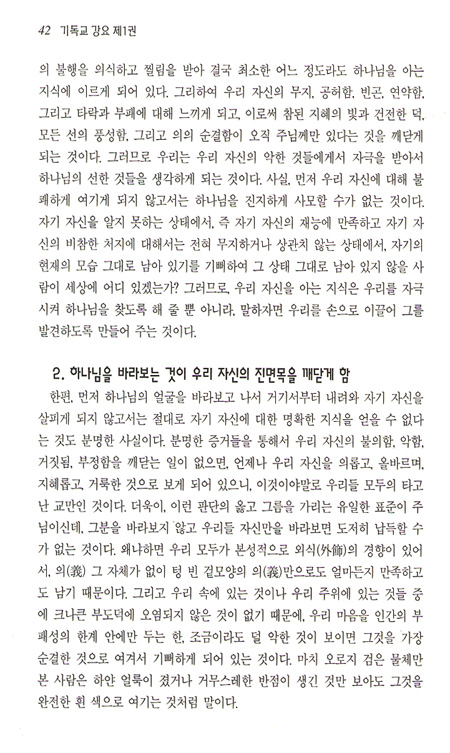 42 기독교 강요 제1권

의 불행을 의식하고 찔림을 받아 결국 최소한 어느 정도라도 하나님을 아는 지식에 이르게 되어 있다. 그리하여 우리 자신의 무지, 공허함, 빈곤, 연약함, 그리고 타락과 부패에 대해 느끼게 되고, 이로써 참된 지혜의 빛과 건전한 덕, 모든 선의 풍성함, 그리고 의의 순결함이 오직 주님께만 있다는 것을 깨닫게 되는 것이다. 그러므로 우리는 우리 자신의 악한 것들에게서 자극을 받아서 하나님의 선한 것들을 생각하게 되는 것이다. 사실, 먼저 우리 자신에 대해 불쾌하게 여기게 되지 않고서는 하나님을 진지하게 사모할 수가 없는 것이다. 자기 자신을 알지 못하는 상태에서, 즉 자기 자신의 재능에 만족하고 자기 자신의 비참한 처지에 대해서는 전혀 무지하거나 상관치 않는 상태에서, 자기의 현재의 모습 그대로 남아 있기를 기뻐하여 그 상태 그대로 남아 있지 않을 사람이 세상에 어디 있겠는가? 그러므로, 우리 자신을 아는 지식은 우리를 자극시켜 하나님을 찾도록 해 줄 뿐 아니라, 말하자면 우리를 손으로 이끌어 그를 발견하도록 만들어 주는 것이다.

2. 하나님을 바라보는 것이 우리 자신의 진면목을 깨닫게 함

한편, 먼저 하나님의 얼굴을 바라보고 나서 거기서부터 내려와 자기 자신을 살피게 되지 않고서는 절대로 자기 자신에 대한 명확한 지식을 얻을 수 없다는 것도 분명한 사실이다. 분명한 증거들을 통해서 우리 자신의 불의함, 악함, 거짓됨, 부정함을 깨닫는 일이 없으면, 언제나 우리 자신을 의롭고, 올바르며, 지혜롭고, 거룩한 것으로 보게 되어 있으니, 이것이야말로 우리들 모두의 타고난 교만인 것이다. 더욱이, 이런 판단의 옳고 그름을 가리는 유일한 표준이 주님이신데, 그분을 바라보지 않고 우리들 자신만을 바라보면 도저히 납득할 수가 없는 것이다. 왜냐하면 우리 모두가 본성적으로 외식(外飾)의 경향이 있어서, 의(義) 그 자체가 없이 텅 빈 겉모양의 의(義)만으로도 얼마든지 만족하고도 남기 때문이다. 그리고 우리 속에 있는 것이나 우리 주위에 있는 것들 중에 크나큰 부도덕에 오염되지 않은 것이 없기 때문에, 우리 마음을 인간의 부패성의 한계 안에만 두는 한, 조금이라도 덜 악한 것이 보이면 그것을 가장 순결한 것으로 여겨서 기뻐하게 되어 있는 것이다. 마치 오로지 검은 물체만 본 사람은 하얀 얼룩이 졌거나 거무스레한 반점이 생긴 것만 보아도 그것을 완전한 흰 색으로 여기는 것처럼 말이다.